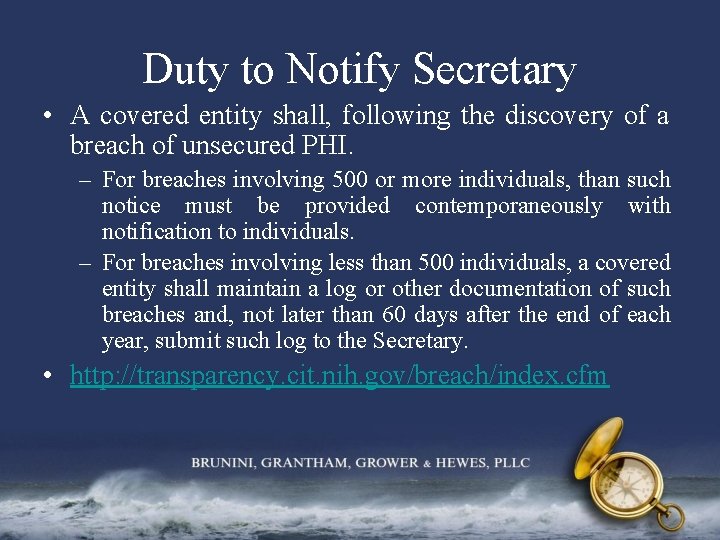 Duty to Notify Secretary

• A covered entity shall, following the discovery of a breach of unsecured PHI.

– For breaches involving 500 or more individuals, than such notice must be provided contemporaneously with notification to individuals.

– For breaches involving less than 500 individuals, a covered entity shall maintain a log or other documentation of such breaches and, not later than 60 days after the end of each year, submit such log to the Secretary.

• http://transparency.cit.nih.gov/breach/index.cfm

BRUNINI, GRANTHAM, GROWER & HEWES, PLLC